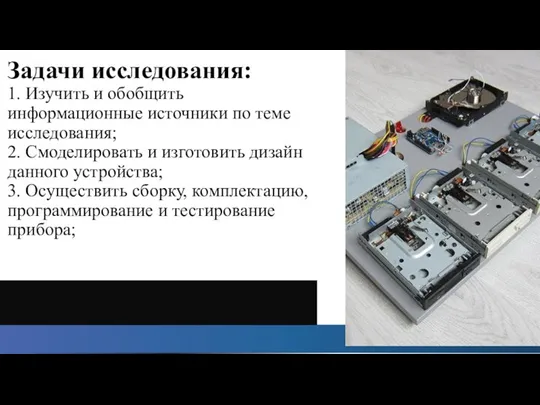 Задачи исследования:
1. Изучить и обобщить информационные источники по теме исследования;
2. Смоделировать и изготовить дизайн данного устройства;
3. Осуществить сборку, комплектацию, программирование и тестирование прибора;